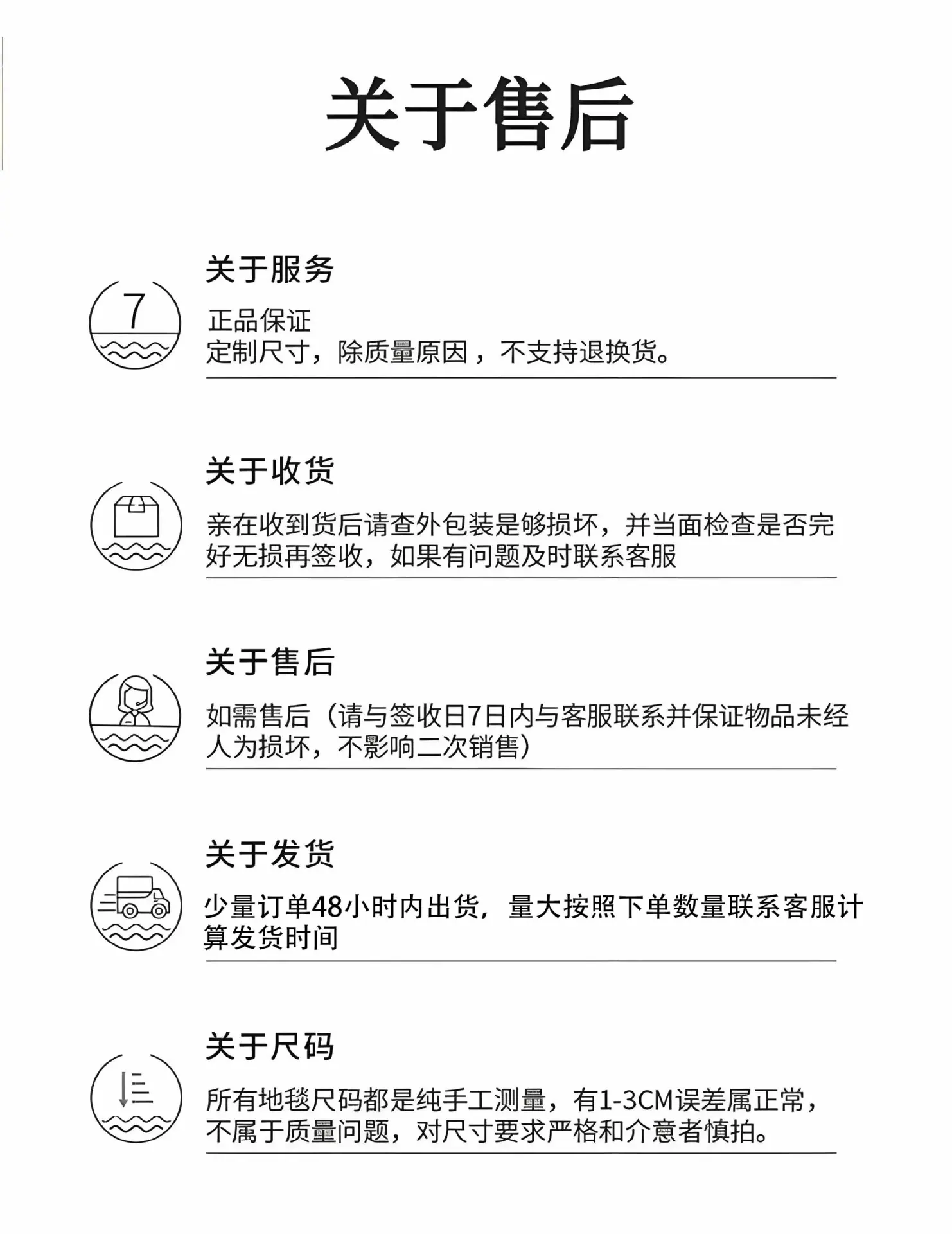 关于售后

7

关于服务

正品保证
定制尺寸，除质量原因，不支持退换货。

关于收货

亲在收到货后请查外包装是够损坏，并当面检查是否完好无损再签收，如果有问题及时联系客服

关于售后

如需售后（请与签收日7日内与客服联系并保证物品未经人为损坏，不影响二次销售）

关于发货

少量订单48小时内出货，量大按照下单数量联系客服计算发货时间

关于尺码

所有地毯尺码都是纯手工测量，有1-3CM误差属正常，不属于质量问题，对尺寸要求严格和介意者慎拍。